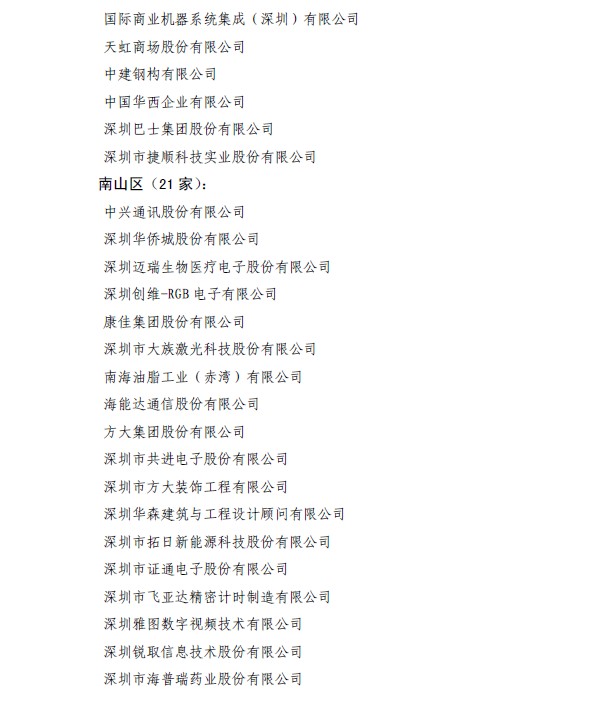 国际商业机器系统集成（深圳）有限公司

天虹商场股份有限公司

中建钢构有限公司

中国华西企业有限公司

深圳巴士集团股份有限公司

深圳市捷顺科技实业股份有限公司

南山区（21 家）：

中兴通讯股份有限公司

深圳华侨城股份有限公司

深圳迈瑞生物医疗电子股份有限公司

深圳创维-RGB 电子有限公司

康佳集团股份有限公司

深圳市大族激光科技股份有限公司

南海油脂工业（赤湾）有限公司

海能达通信股份有限公司

方大集团股份有限公司

深圳市共进电子股份有限公司

深圳市方大装饰工程有限公司

深圳华森建筑与工程设计顾问有限公司

深圳市拓日新能源科技股份有限公司

深圳市证通电子股份有限公司

深圳市飞亚达精密计时制造有限公司

深圳雅图数字视频技术有限公司

深圳锐取信息技术股份有限公司

深圳市海普瑞药业股份有限公司